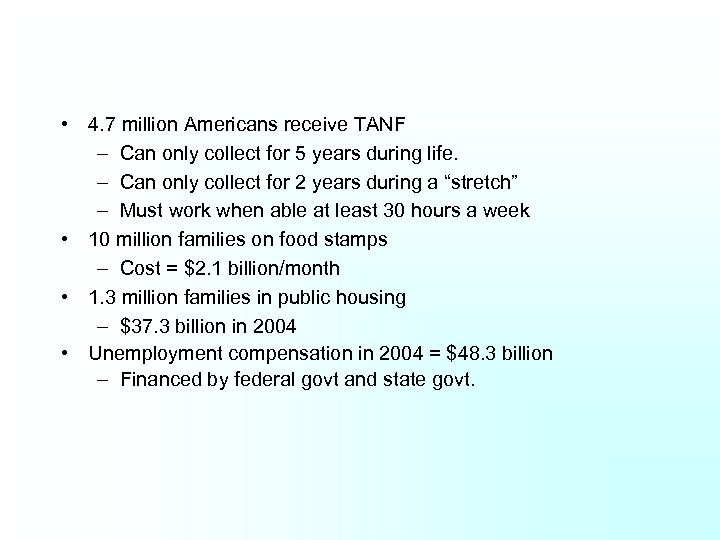 • 4.7 million Americans receive TANF
  – Can only collect for 5 years during life.
  – Can only collect for 2 years during a “stretch”
  – Must work when able at least 30 hours a week
• 10 million families on food stamps
  – Cost = \$2.1 billion/month
• 1.3 million families in public housing
  – \$37.3 billion in 2004
• Unemployment compensation in 2004 = \$48.3 billion
  – Financed by federal govt and state govt.